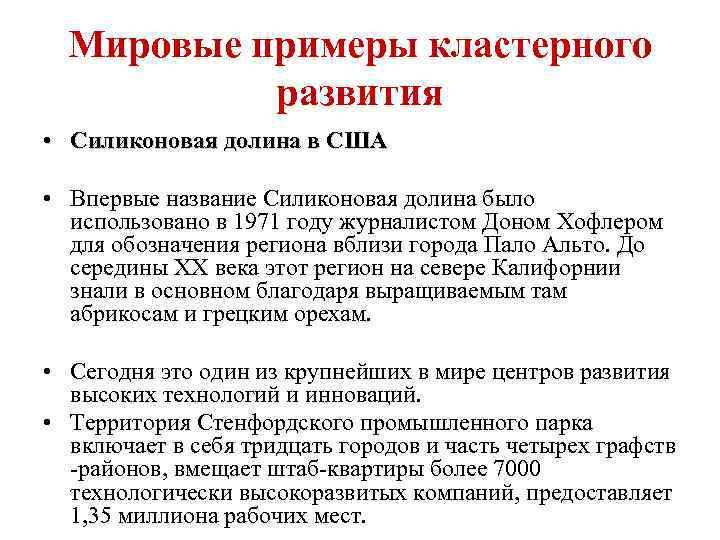 Мировые примеры кластерного развития

• Силиконовая долина в США

• Впервые название Силиконовая долина было использовано в 1971 году журналистом Доном Хофлером для обозначения региона вблизи города Пало Альто. До середины XX века этот регион на севере Калифорнии знали в основном благодаря выращиваемым там абрикосам и грецким орехам.

• Сегодня это один из крупнейших в мире центров развития высоких технологий и инноваций.

• Территория Стенфордского промышленного парка включает в себя тридцать городов и часть четырех графств -районов, вмещает штаб-квартиры более 7000 технологически высокоразвитых компаний, предоставляет 1,35 миллиона рабочих мест.